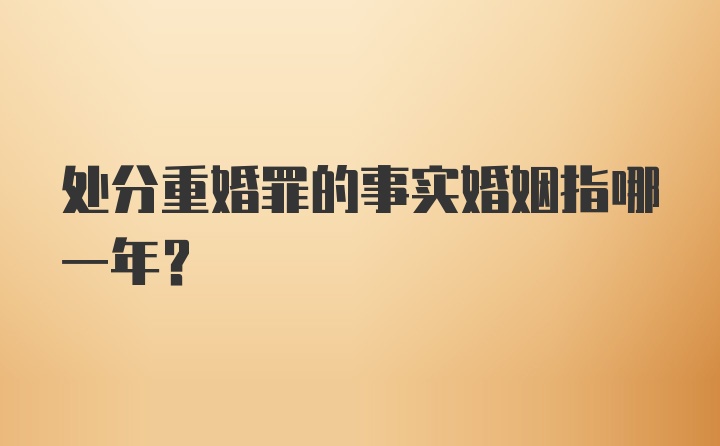 处分重婚罪的事实婚姻指哪一年？